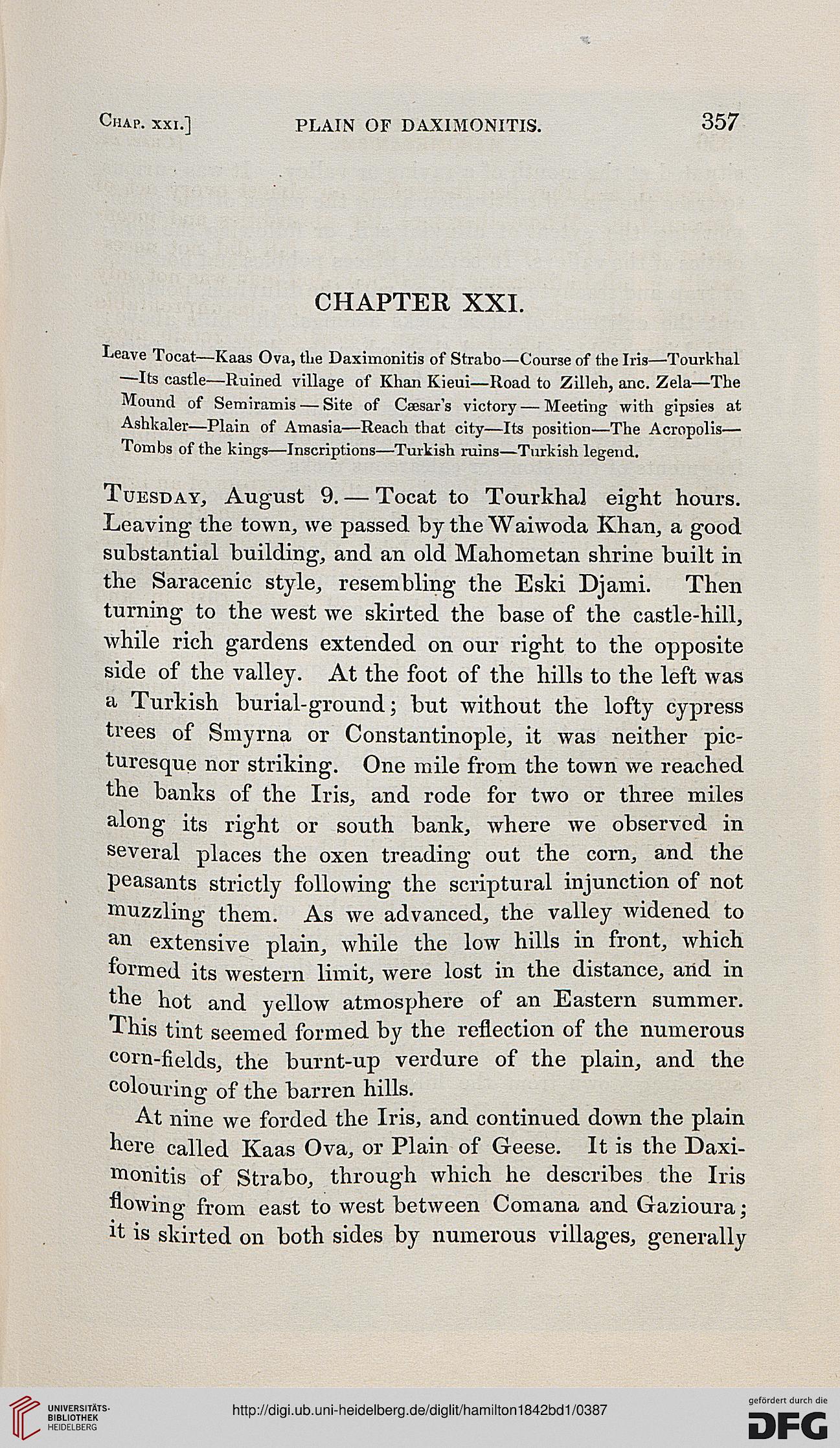 Chap. xxi.] PLAIN OF DAXIMONITIS. 357

CHAPTER XXI.

Leave Tocat—Kaas Ova, the Daximonitis of Strabo—Course of the Iris—Tourkhal—Its castle—Ruined village of Khan Kieui—Road to Zilleh, anc. Zela—The Mound of Semiramis — Site of Cæsar's victory — Meeting with gipsies at Ashkaler—Plain of Amasia—Reach that city—Its position—The Acropolis—Tombs of the kings—Inscriptions—Turkish ruins—Turkish legend.

Tuesday, August 9. — Tocat to Tourkhal eight hours. Leaving the town, we passed by the Waiwoda Khan, a good substantial building, and an old Mahometan shrine built in the Saracenic style, resembling the Eski Djami. Then turning to the west we skirted the base of the castle-hill, while rich gardens extended on our right to the opposite side of the valley. At the foot of the hills to the left was a Turkish burial-ground; but without the lofty cypress trees of Smyrna or Constantinople, it was neither picturesque nor striking. One mile from the town we reached the banks of the Iris, and rode for two or three miles along its right or south bank, where we observed in several places the oxen treading out the corn, and the peasants strictly following the scriptural injunction of not muzzling them. As we advanced, the valley widened to an extensive plain, while the low hills in front, which formed its western limit, were lost in the distance, and in the hot and yellow atmosphere of an Eastern summer. This tint seemed formed by the reflection of the numerous corn-fields, the burnt-up verdure of the plain, and the colouring of the barren hills.

At nine we forded the Iris, and continued down the plain here called Kaas Ova, or Plain of Geese. It is the Daximonitis of Strabo, through which he describes the Iris flowing from east to west between Comana and Gazioura; it is skirted on both sides by numerous villages, generally

UNIVERSITÄTS-BIBLIOTHEK HEIDELBERG

http://digi.ub.uni-heidelberg.de/diglit/hamilton1842bd1/0387

gefördert durch die DFG